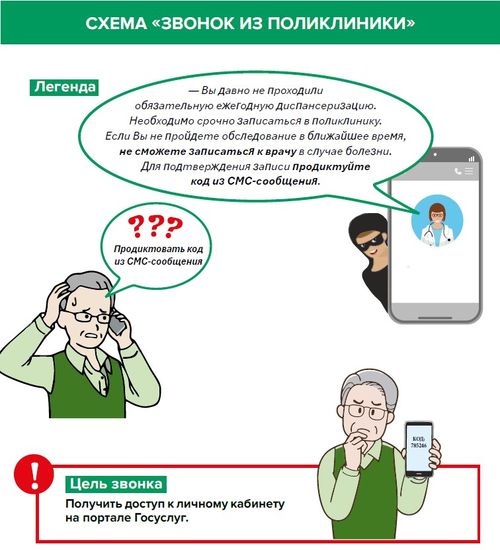 СХЕМА «ЗВОНОК ИЗ ПОЛИКЛИНИКИ»

Легенда

— Вы давно не проходили обязательную ежегодную диспансеризацию. Необходимо срочно записаться в поликлинику. Если Вы не пройдете обследование в ближайшее время, не сможете записаться к врачу в случае болезни. Для подтверждения записи продиктуйте код из СМС-сообщения.

???

Продиктовать код из СМС-сообщения

КОД: 785246

!

Цель звонка

Получить доступ к личному кабинету на портале Госуслуг.